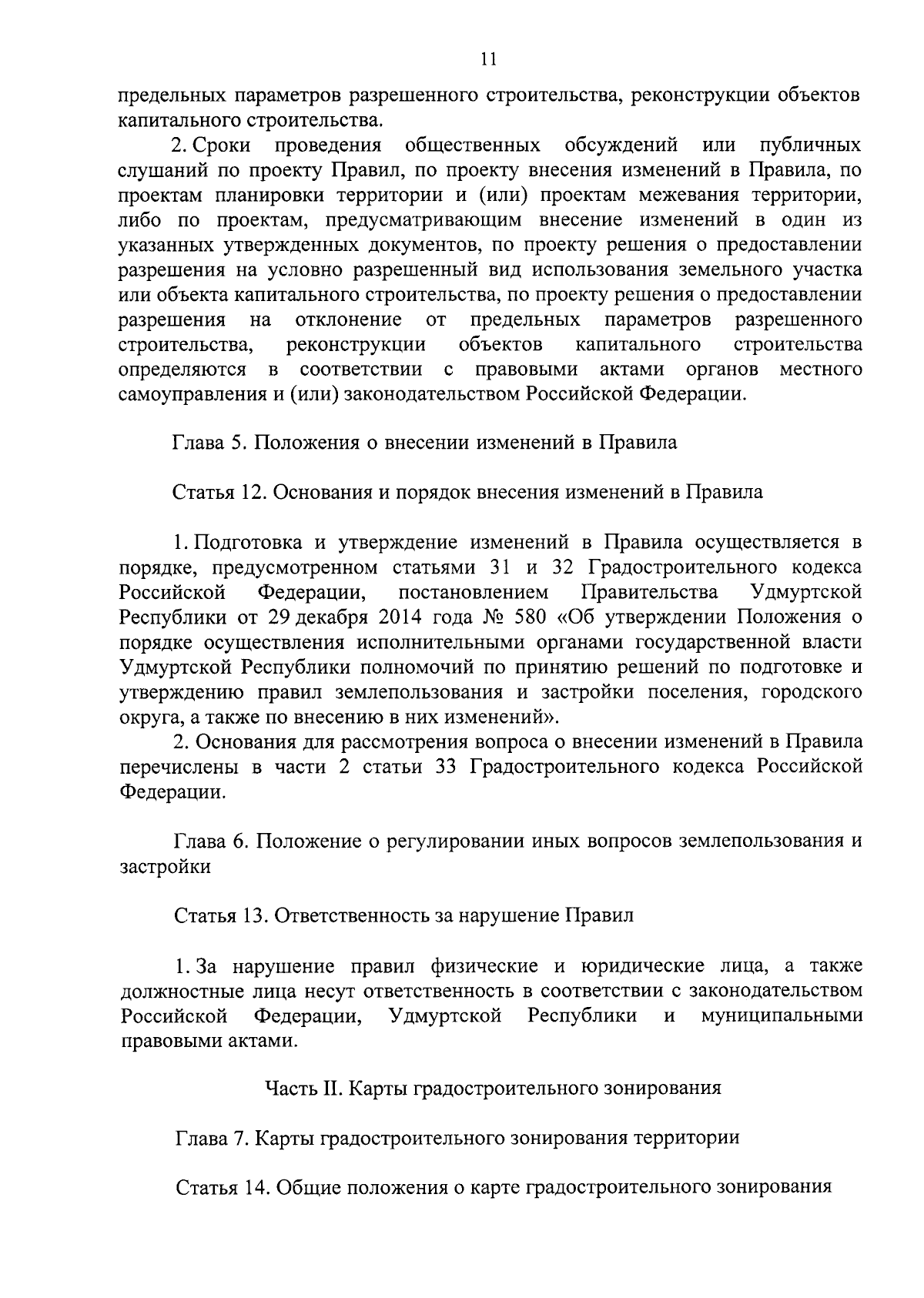 11

предельных параметров разрешенного строительства, реконструкции объектов капитального строительства.

2. Сроки проведения общественных обсуждений или публичных слушаний по проекту Правил, по проекту внесения изменений в Правила, по проектам планировки территории и (или) проектам межевания территории, либо по проектам, предусматривающим внесение изменений в один из указанных утвержденных документов, по проекту решения о предоставлении разрешения на условно разрешенный вид использования земельного участка или объекта капитального строительства, по проекту решения о предоставлении разрешения на отклонение от предельных параметров разрешенного строительства, реконструкции объектов капитального строительства определяются в соответствии с правовыми актами органов местного самоуправления и (или) законодательством Российской Федерации.

Глава 5. Положения о внесении изменений в Правила

Статья 12. Основания и порядок внесения изменений в Правила

1. Подготовка и утверждение изменений в Правила осуществляется в порядке, предусмотренном статьями 31 и 32 Градостроительного кодекса Российской Федерации, постановлением Правительства Удмуртской Республики от 29 декабря 2014 года № 580 «Об утверждении Положения о порядке осуществления исполнительными органами государственной власти Удмуртской Республики полномочий по принятию решений по подготовке и утверждению правил землепользования и застройки поселения, городского округа, а также по внесению в них изменений».

2. Основания для рассмотрения вопроса о внесении изменений в Правила перечислены в части 2 статьи 33 Градостроительного кодекса Российской Федерации.

Глава 6. Положение о регулировании иных вопросов землепользования и застройки

Статья 13. Ответственность за нарушение Правил

1. За нарушение правил физические и юридические лица, а также должностные лица несут ответственность в соответствии с законодательством Российской Федерации, Удмуртской Республики и муниципальными правовыми актами.

Часть II. Карты градостроительного зонирования

Глава 7. Карты градостроительного зонирования территории

Статья 14. Общие положения о карте градостроительного зонирования